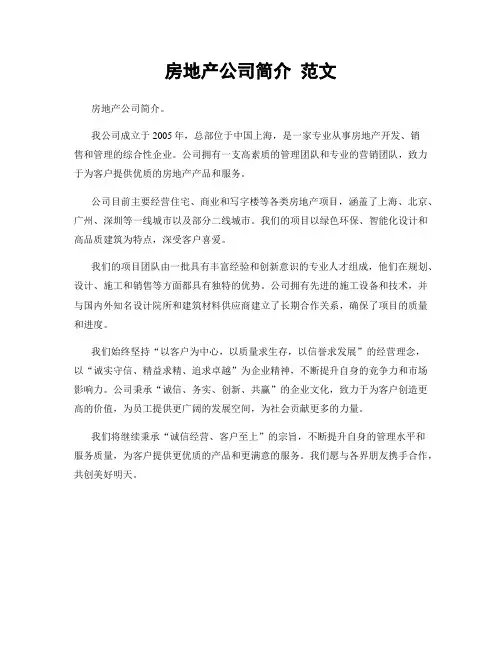 房地产公司简介 范文

房地产公司简介。

我公司成立于2005年，总部位于中国上海，是一家专业从事房地产开发、销售和管理的综合性企业。公司拥有一支高素质的管理团队和专业的营销团队，致力于为客户提供优质的房地产产品和服务。

公司目前主要经营住宅、商业和写字楼等各类房地产项目，涵盖了上海、北京、广州、深圳等一线城市以及部分二线城市。我们的项目以绿色环保、智能化设计和高品质建筑为特点，深受客户喜爱。

我们的项目团队由一批具有丰富经验和创新意识的专业人才组成，他们在规划、设计、施工和销售等方面都具有独特的优势。公司拥有先进的施工设备和技术，并与国内外知名设计院所和建筑材料供应商建立了长期合作关系，确保了项目的质量和进度。

我们始终坚持“以客户为中心，以质量求生存，以信誉求发展”的经营理念，以“诚实守信、精益求精、追求卓越”为企业精神，不断提升自身的竞争力和市场影响力。公司秉承“诚信、务实、创新、共赢”的企业文化，致力于为客户创造更高的价值，为员工提供更广阔的发展空间，为社会贡献更多的力量。

我们将继续秉承“诚信经营、客户至上”的宗旨，不断提升自身的管理水平和服务质量，为客户提供更优质的产品和更满意的服务。我们愿与各界朋友携手合作，共创美好明天。